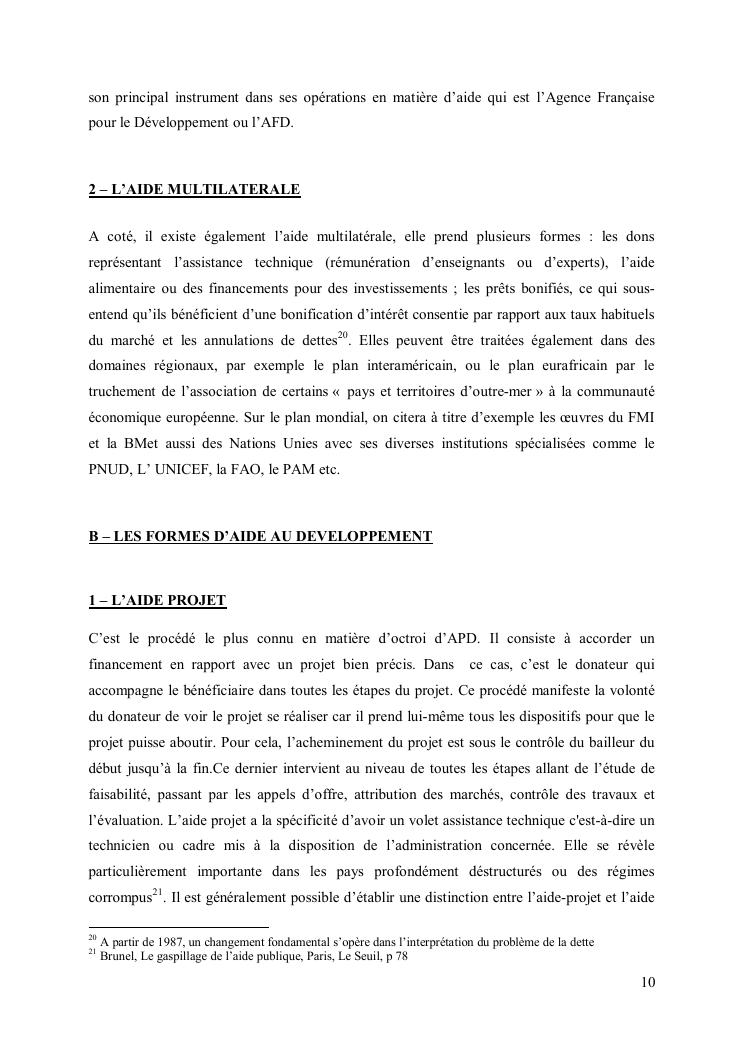 son principal instrument dans ses opérations en matière d'aide qui est l'Agence Française pour le Développement ou l'AFD.

2 – L'AIDE MULTILATERALE

A coté, il existe également l'aide multilatérale, elle prend plusieurs formes : les dons représentant l'assistance technique (rémunération d'enseignants ou d'experts), l'aide alimentaire ou des financements pour des investissements ; les prêts bonifiés, ce qui sous-entend qu'ils bénéficient d'une bonification d'intérêt consentie par rapport aux taux habituels du marché et les annulations de dettes$^{20}$. Elles peuvent être traitées également dans des domaines régionaux, par exemple le plan interaméricain, ou le plan eurafricain par le truchement de l'association de certains « pays et territoires d'outre-mer » à la communauté économique européenne. Sur le plan mondial, on citera à titre d'exemple les œuvres du FMI et la BMet aussi des Nations Unies avec ses diverses institutions spécialisées comme le PNUD, L' UNICEF, la FAO, le PAM etc.

B – LES FORMES D'AIDE AU DEVELOPPEMENT

1 – L'AIDE PROJET

C'est le procédé le plus connu en matière d'octroi d'APD. Il consiste à accorder un financement en rapport avec un projet bien précis. Dans ce cas, c'est le donateur qui accompagne le bénéficiaire dans toutes les étapes du projet. Ce procédé manifeste la volonté du donateur de voir le projet se réaliser car il prend lui-même tous les dispositifs pour que le projet puisse aboutir. Pour cela, l'acheminement du projet est sous le contrôle du bailleur du début jusqu'à la fin.Ce dernier intervient au niveau de toutes les étapes allant de l'étude de faisabilité, passant par les appels d'offre, attribution des marchés, contrôle des travaux et l'évaluation. L'aide projet a la spécificité d'avoir un volet assistance technique c'est-à-dire un technicien ou cadre mis à la disposition de l'administration concernée. Elle se révèle particulièrement importante dans les pays profondément déstructurés ou des régimes corrompus$^{21}$. Il est généralement possible d'établir une distinction entre l'aide-projet et l'aide

$^{20}$ A partir de 1987, un changement fondamental s'opère dans l'interprétation du problème de la dette
$^{21}$ Brunel, Le gaspillage de l'aide publique, Paris, Le Seuil, p 78

10